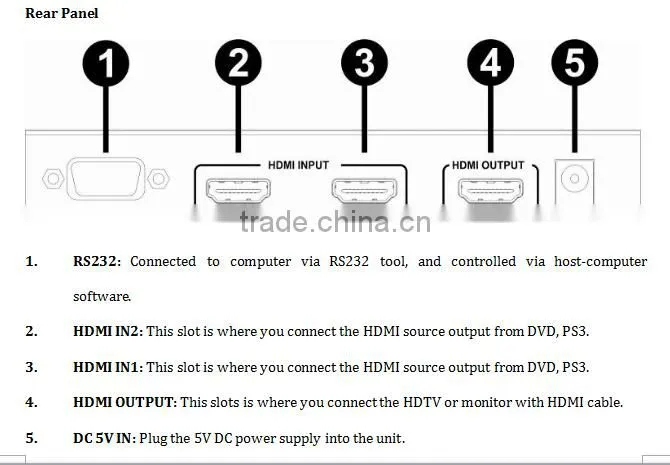 Rear Panel

1

2

3

4

5

HDMI INPUT

HDMI OUTPUT

1. RS232: Connected to computer via RS232 tool, and controlled via host-computer software.

2. HDMI IN2: This slot is where you connect the HDMI source output from DVD, PS3.

3. HDMI IN1: This slot is where you connect the HDMI source output from DVD, PS3.

4. HDMI OUTPUT: This slots is where you connect the HDTV or monitor with HDMI cable.

5. DC 5V IN: Plug the 5V DC power supply into the unit.

trade.china.cn